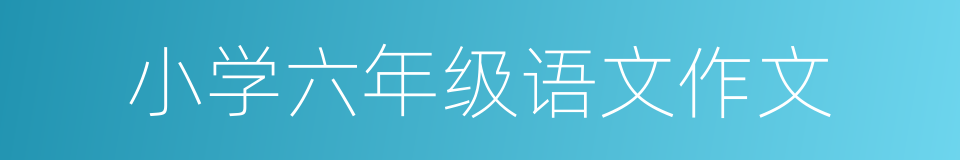 小学六年级语文作文